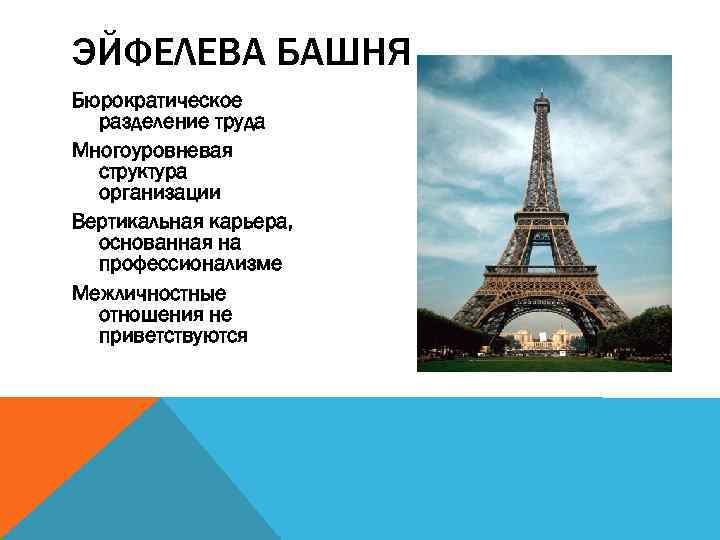 ЭЙФЕЛЕВА БАШНЯ

Бюрократическое разделение труда

Многоуровневая структура организации

Вертикальная карьера, основанная на профессионализме

Межличностные отношения не приветствуются